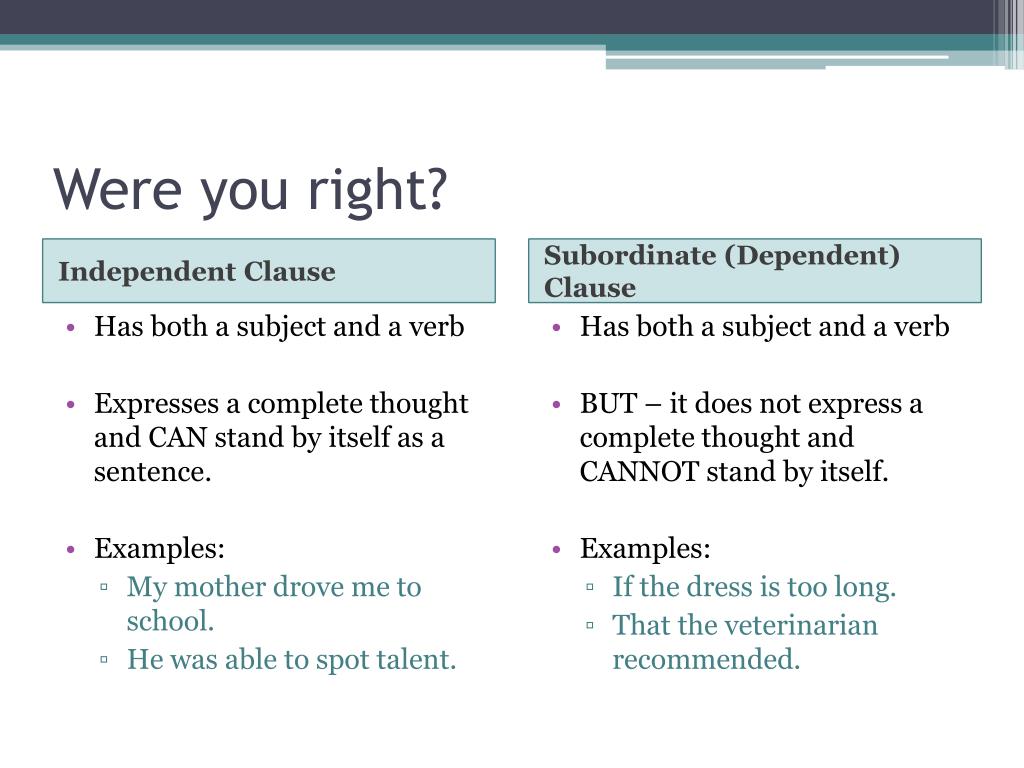 Were you right?

Independent Clause

• Has both a subject and a verb

• Expresses a complete thought and CAN stand by itself as a sentence.

• Examples:
▫ My mother drove me to school.
▫ He was able to spot talent.

Subordinate (Dependent) Clause

• Has both a subject and a verb

• BUT – it does not express a complete thought and CANNOT stand by itself.

• Examples:
▫ If the dress is too long.
▫ That the veterinarian recommended.